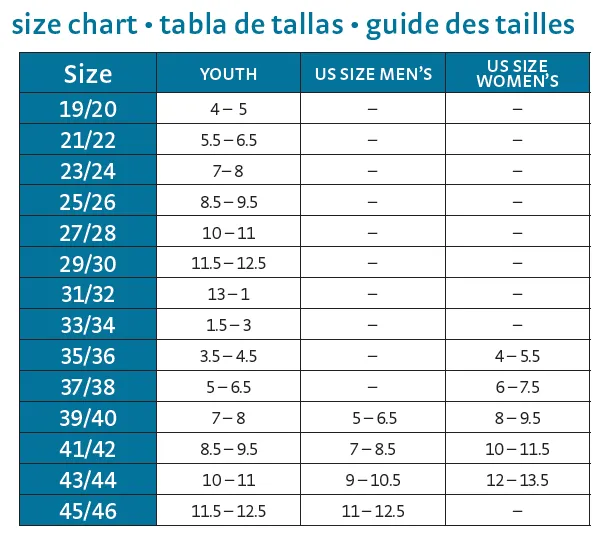 size chart • tabla de tallas • guide des tailles

| Size | YOUTH | US SIZE MEN'S | US SIZE WOMEN'S |
|---|---|---|---|
| 19/20 | 4 – 5 | – | – |
| 21/22 | 5.5 – 6.5 | – | – |
| 23/24 | 7 – 8 | – | – |
| 25/26 | 8.5 – 9.5 | – | – |
| 27/28 | 10 – 11 | – | – |
| 29/30 | 11.5 – 12.5 | – | – |
| 31/32 | 13 – 1 | – | – |
| 33/34 | 1.5 – 3 | – | – |
| 35/36 | 3.5 – 4.5 | – | 4 – 5.5 |
| 37/38 | 5 – 6.5 | – | 6 – 7.5 |
| 39/40 | 7 – 8 | 5 – 6.5 | 8 – 9.5 |
| 41/42 | 8.5 – 9.5 | 7 – 8.5 | 10 – 11.5 |
| 43/44 | 10 – 11 | 9 – 10.5 | 12 – 13.5 |
| 45/46 | 11.5 – 12.5 | 11 – 12.5 | – |